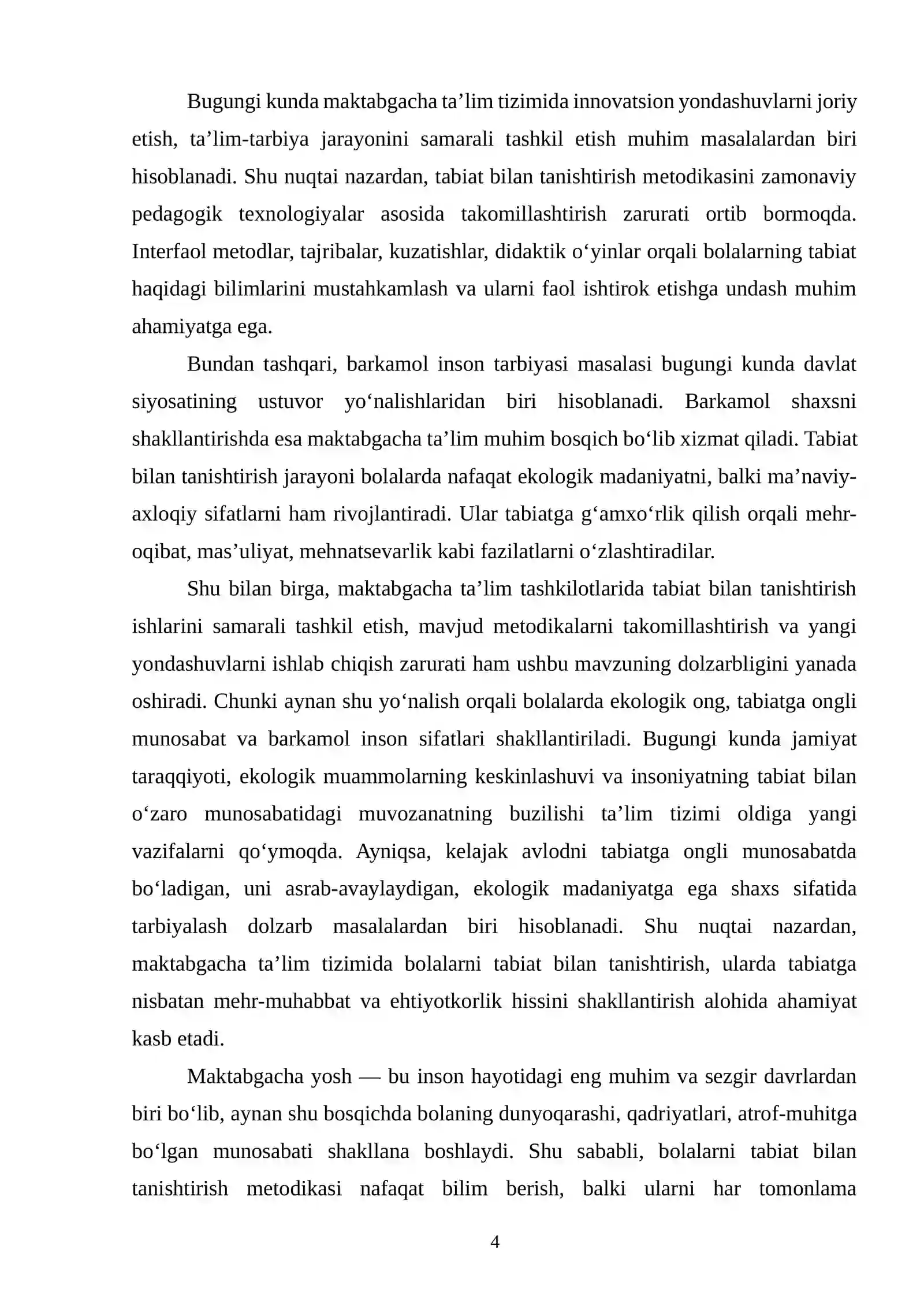 Bugungi kunda maktabgacha ta'lim tizimida innovatsion yondashuvlarni joriy etish, ta'lim-tarbiya jarayonini samarali tashkil etish muhim masalalardan biri hisoblanadi. Shu nuqtai nazardan, tabiat bilan tanishtirish metodikasini zamonaviy pedagogik texnologiyalar asosida takomillashtirish zarurati ortib bormoqda. Interfaol metodlar, tajribalar, kuzatishlar, didaktik o'yinlar orqali bolalarning tabiat haqidagi bilimlarini mustahkamlash va ularni faol ishtirok etishga undash muhim ahamiyatga ega.

Bundan tashqari, barkamol inson tarbiyasi masalasi bugungi kunda davlat siyosatining ustuvor yo'nalishlaridan biri hisoblanadi. Barkamol shaxsni shakllantirishda esa maktabgacha ta'lim muhim bosqich bo'lib xizmat qiladi. Tabiat bilan tanishtirish jarayoni bolalarda nafaqat ekologik madaniyatni, balki ma'naviy-axloqiy sifatlarni ham rivojlantiradi. Ular tabiatga g'amxo'rlik qilish orqali mehr-oqibat, mas'uliyat, mehnatsevarlik kabi fazilatlarni o'zlashtiradilar.

Shu bilan birga, maktabgacha ta'lim tashkilotlarida tabiat bilan tanishtirish ishlarini samarali tashkil etish, mavjud metodikalarni takomillashtirish va yangi yondashuvlarni ishlab chiqish zarurati ham ushbu mavzuning dolzarbligini yanada oshiradi. Chunki aynan shu yo'nalish orqali bolalarda ekologik ong, tabiatga ongli munosabat va barkamol inson sifatlari shakllantiriladi. Bugungi kunda jamiyat taraqqiyoti, ekologik muammolarning keskinlashuvi va insoniyatning tabiat bilan o'zaro munosabatidagi muvozanatning buzilishi ta'lim tizimi oldiga yangi vazifalarni qo'ymoqda. Ayniqsa, kelajak avlodni tabiatga ongli munosabatda bo'ladigan, uni asrab-avaylaydigan, ekologik madaniyatga ega shaxs sifatida tarbiyalash dolzarb masalalardan biri hisoblanadi. Shu nuqtai nazardan, maktabgacha ta'lim tizimida bolalarni tabiat bilan tanishtirish, ularda tabiatga nisbatan mehr-muhabbat va ehtiyotkorlik hissini shakllantirish alohida ahamiyat kasb etadi.

Maktabgacha yosh — bu inson hayotidagi eng muhim va sezgir davrlardan biri bo'lib, aynan shu bosqichda bolaning dunyoqarashi, qadriyatlari, atrof-muhitga bo'lgan munosabati shakllana boshlaydi. Shu sababli, bolalarni tabiat bilan tanishtirish metodikasi nafaqat bilim berish, balki ularni har tomonlama

4